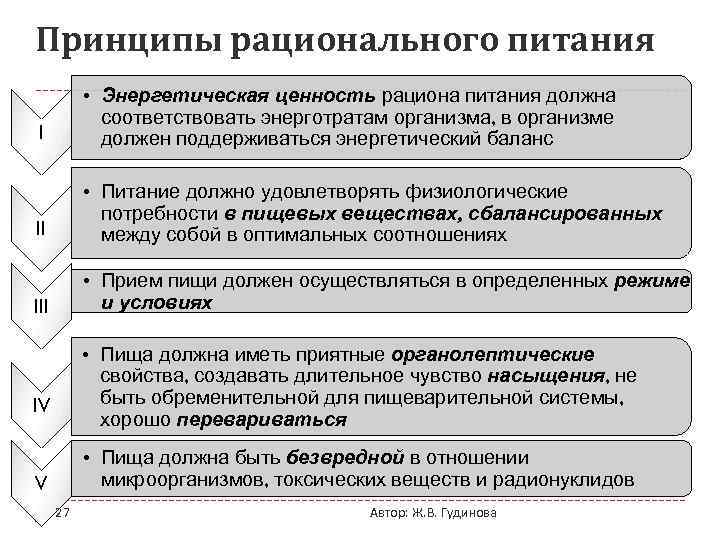 Принципы рационального питания

I

• Энергетическая ценность рациона питания должна соответствовать энерготратам организма, в организме должен поддерживаться энергетический баланс

II

• Питание должно удовлетворять физиологические потребности в пищевых веществах, сбалансированных между собой в оптимальных соотношениях

III

• Прием пищи должен осуществляться в определенных режиме и условиях

IV

• Пища должна иметь приятные органолептические свойства, создавать длительное чувство насыщения, не быть обременительной для пищеварительной системы, хорошо перевариваться

V

• Пища должна быть безвредной в отношении микроорганизмов, токсических веществ и радионуклидов

27

Автор: Ж.В. Гудинова